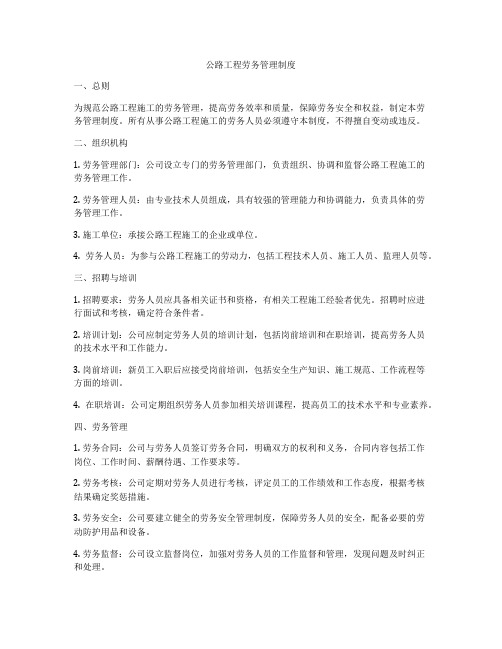 公路工程劳务管理制度

一、总则

为规范公路工程施工的劳务管理，提高劳务效率和质量，保障劳务安全和权益，制定本劳务管理制度。所有从事公路工程施工的劳务人员必须遵守本制度，不得擅自变动或违反。

二、组织机构

1. 劳务管理部门：公司设立专门的劳务管理部门，负责组织、协调和监督公路工程施工的劳务管理工作。

2. 劳务管理人员：由专业技术人员组成，具有较强的管理能力和协调能力，负责具体的劳务管理工作。

3. 施工单位：承接公路工程施工的企业或单位。

4. 劳务人员：为参与公路工程施工的劳动力，包括工程技术人员、施工人员、监理人员等。

三、招聘与培训

1. 招聘要求：劳务人员应具备相关证书和资格，有相关工程施工经验者优先。招聘时应进行面试和考核，确定符合条件者。

2. 培训计划：公司应制定劳务人员的培训计划，包括岗前培训和在职培训，提高劳务人员的技术水平和工作能力。

3. 岗前培训：新员工入职后应接受岗前培训，包括安全生产知识、施工规范、工作流程等方面的培训。

4. 在职培训：公司定期组织劳务人员参加相关培训课程，提高员工的技术水平和专业素养。

四、劳务管理

1. 劳务合同：公司与劳务人员签订劳务合同，明确双方的权利和义务，合同内容包括工作岗位、工作时间、薪酬待遇、工作要求等。

2. 劳务考核：公司定期对劳务人员进行考核，评定员工的工作绩效和工作态度，根据考核结果确定奖惩措施。

3. 劳务安全：公司要建立健全的劳务安全管理制度，保障劳务人员的安全，配备必要的劳动防护用品和设备。

4. 劳务监督：公司设立监督岗位，加强对劳务人员的工作监督和管理，发现问题及时纠正和处理。